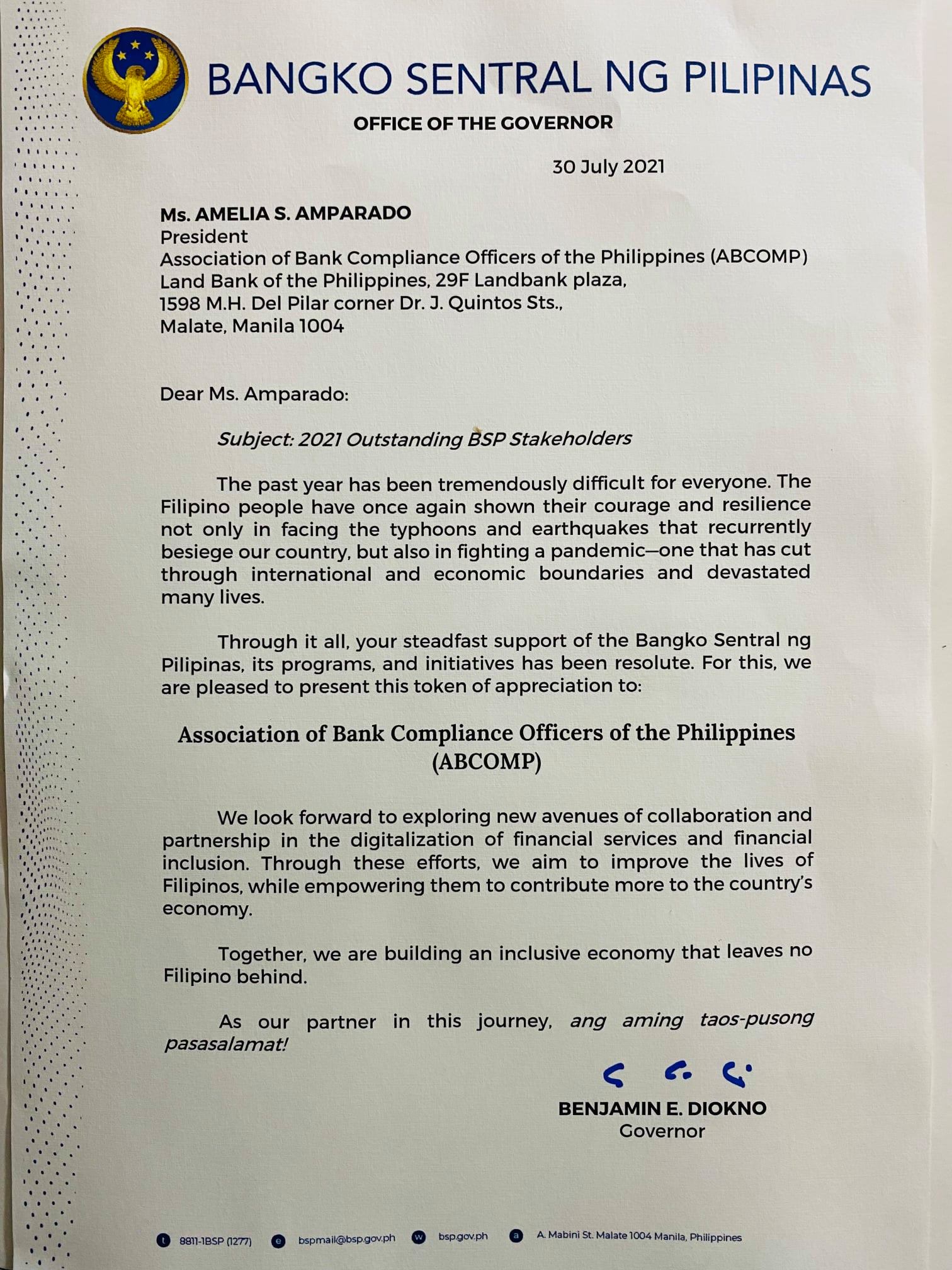 BANGKO SENTRAL NG PILIPINAS
OFFICE OF THE GOVERNOR

30 July 2021

Ms. AMELIA S. AMPARADO
President
Association of Bank Compliance Officers of the Philippines (ABCOMP)
Land Bank of the Philippines, 29F Landbank plaza,
1598 M.H. Del Pilar corner Dr. J. Quintos Sts.,
Malate, Manila 1004

Dear Ms. Amparado:

Subject: 2021 Outstanding BSP Stakeholders

The past year has been tremendously difficult for everyone. The Filipino people have once again shown their courage and resilience not only in facing the typhoons and earthquakes that recurrently besiege our country, but also in fighting a pandemic—one that has cut through international and economic boundaries and devastated many lives.

Through it all, your steadfast support of the Bangko Sentral ng Pilipinas, its programs, and initiatives has been resolute. For this, we are pleased to present this token of appreciation to:

Association of Bank Compliance Officers of the Philippines (ABCOMP)

We look forward to exploring new avenues of collaboration and partnership in the digitalization of financial services and financial inclusion. Through these efforts, we aim to improve the lives of Filipinos, while empowering them to contribute more to the country's economy.

Together, we are building an inclusive economy that leaves no Filipino behind.

As our partner in this journey, ang aming taos-pusong pasasalamat!

BENJAMIN E. DIOKNO
Governor

t 8811-1BSP (1277) e bspmail@bsp.gov.ph w bsp.gov.ph a A. Mabini St. Malate 1004 Manila, Philippines